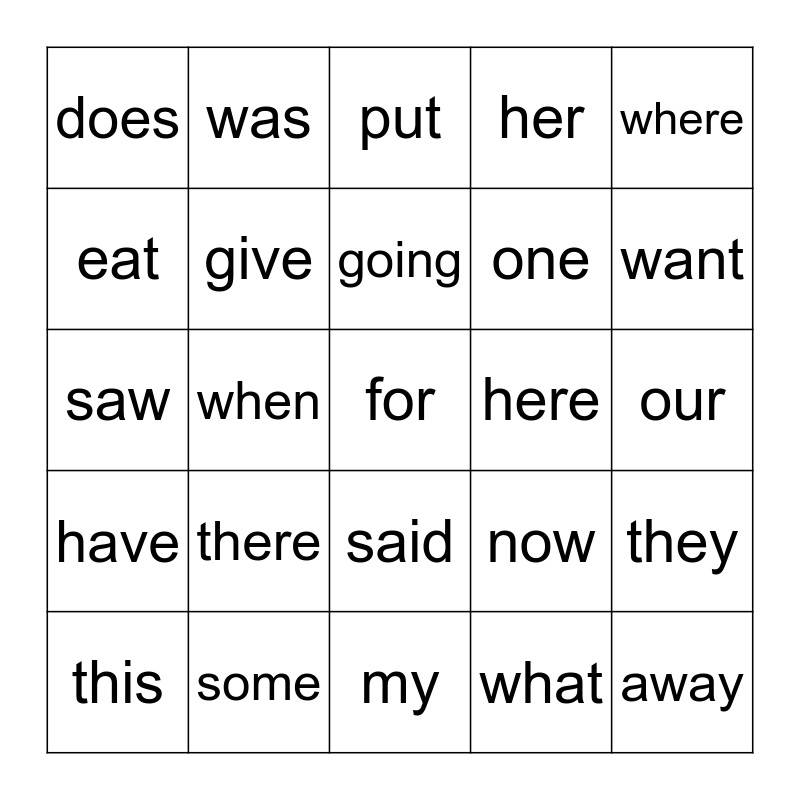 | does | was | put | her | where |
|---|---|---|---|---|
| eat | give | going | one | want |
| saw | when | for | here | our |
| have | there | said | now | they |
| this | some | my | what | away |